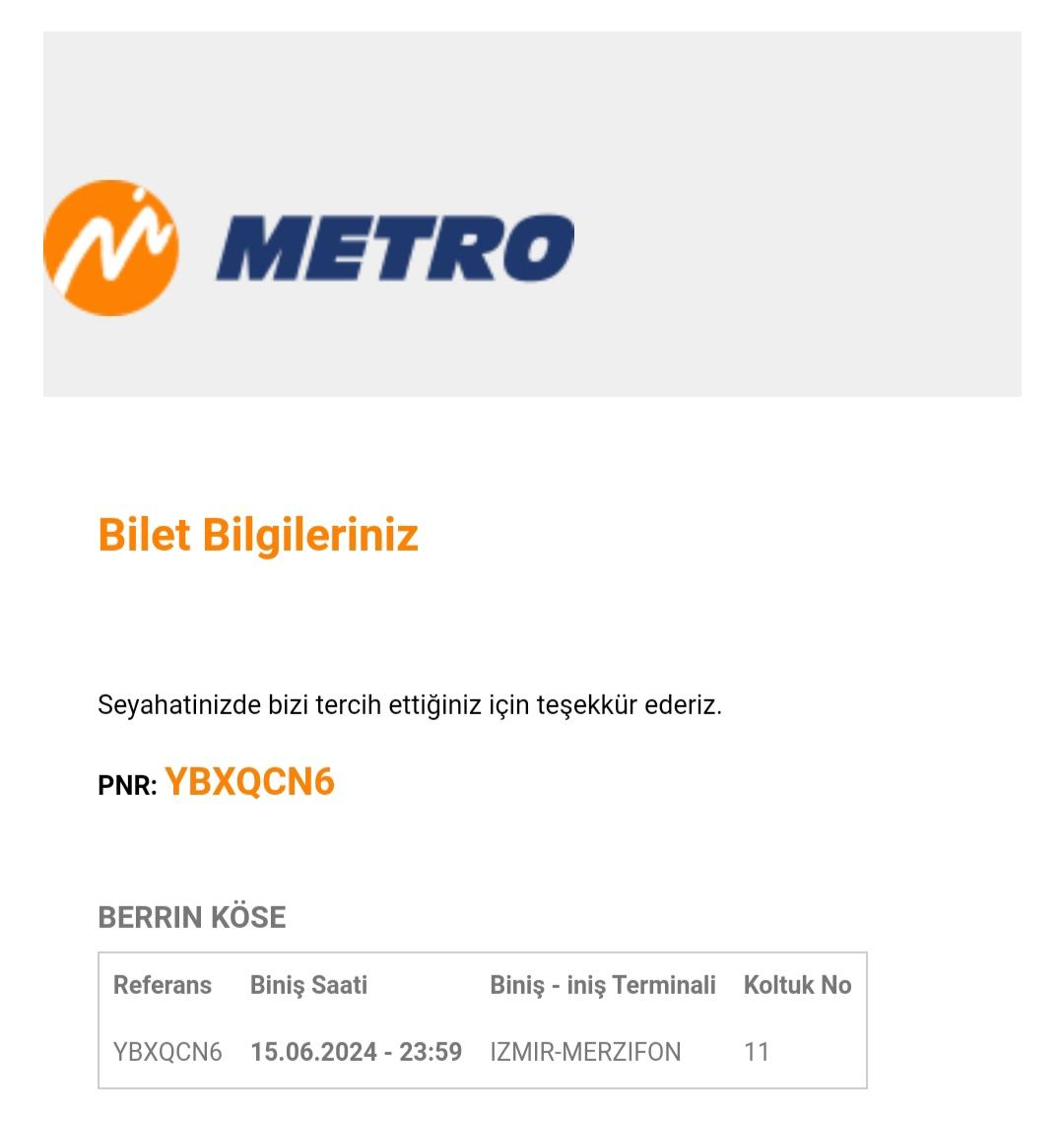 METRO

Bilet Bilgileriniz

Seyahatinizde bizi tercih ettiğiniz için teşekkür ederiz.

PNR: YBXQCN6

BERRIN KÖSE

| Referans | Biniş Saati | Biniş - iniş Terminali | Koltuk No |
|---|---|---|---|
| YBXQCN6 | 15.06.2024 - 23:59 | IZMIR-MERZIFON | 11 |